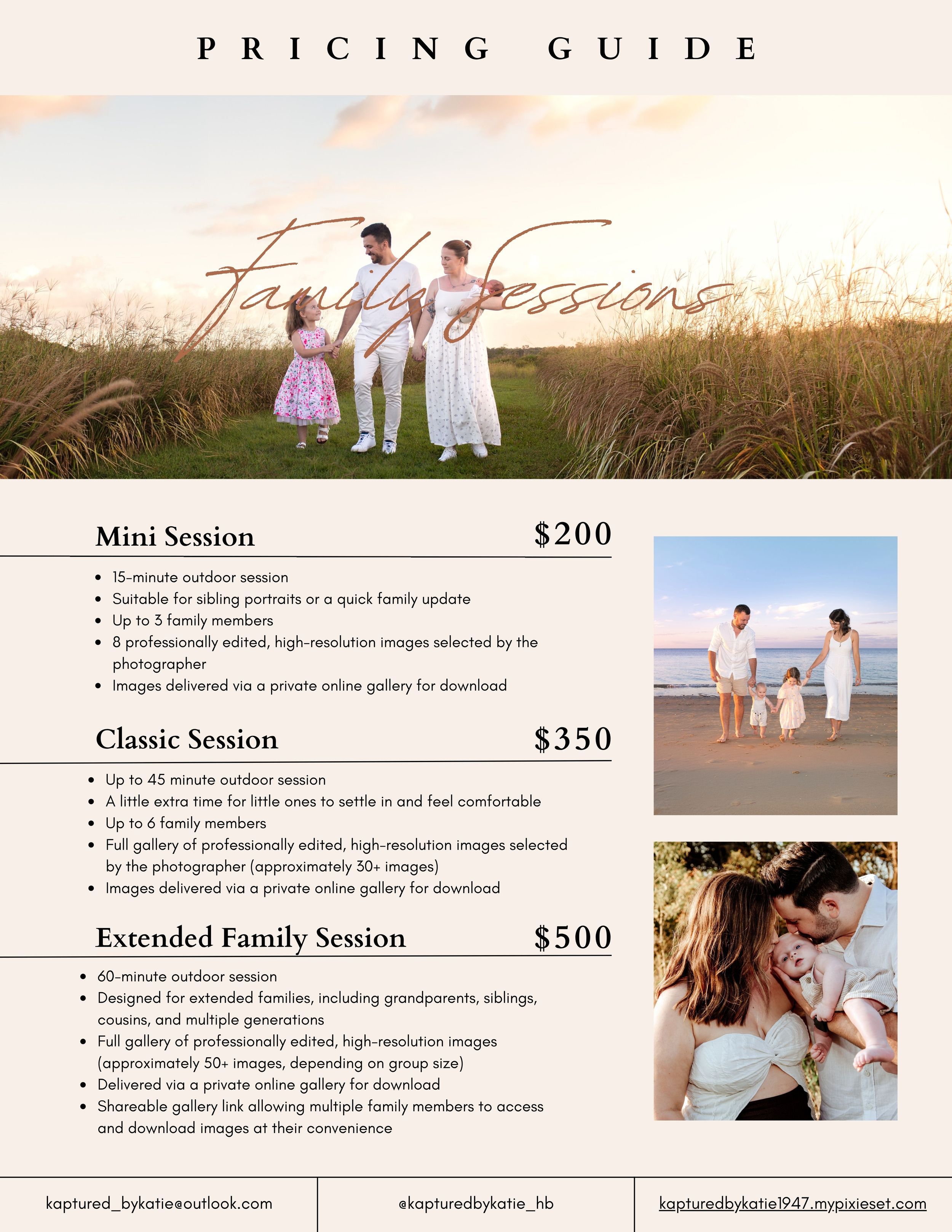 PRICING GUIDE

Family Sessions

Mini Session $200

• 15-minute outdoor session
• Suitable for sibling portraits or a quick family update
• Up to 3 family members
• 8 professionally edited, high-resolution images selected by the photographer
• Images delivered via a private online gallery for download

Classic Session $350

• Up to 45 minute outdoor session
• A little extra time for little ones to settle in and feel comfortable
• Up to 6 family members
• Full gallery of professionally edited, high-resolution images selected by the photographer (approximately 30+ images)
• Images delivered via a private online gallery for download

Extended Family Session $500

• 60-minute outdoor session
• Designed for extended families, including grandparents, siblings, cousins, and multiple generations
• Full gallery of professionally edited, high-resolution images (approximately 50+ images, depending on group size)
• Delivered via a private online gallery for download
• Shareable gallery link allowing multiple family members to access and download images at their convenience

kaptured_bykatie@outlook.com
@kapturedbykatie_hb
kapturedbykatie1947.mypixieset.com